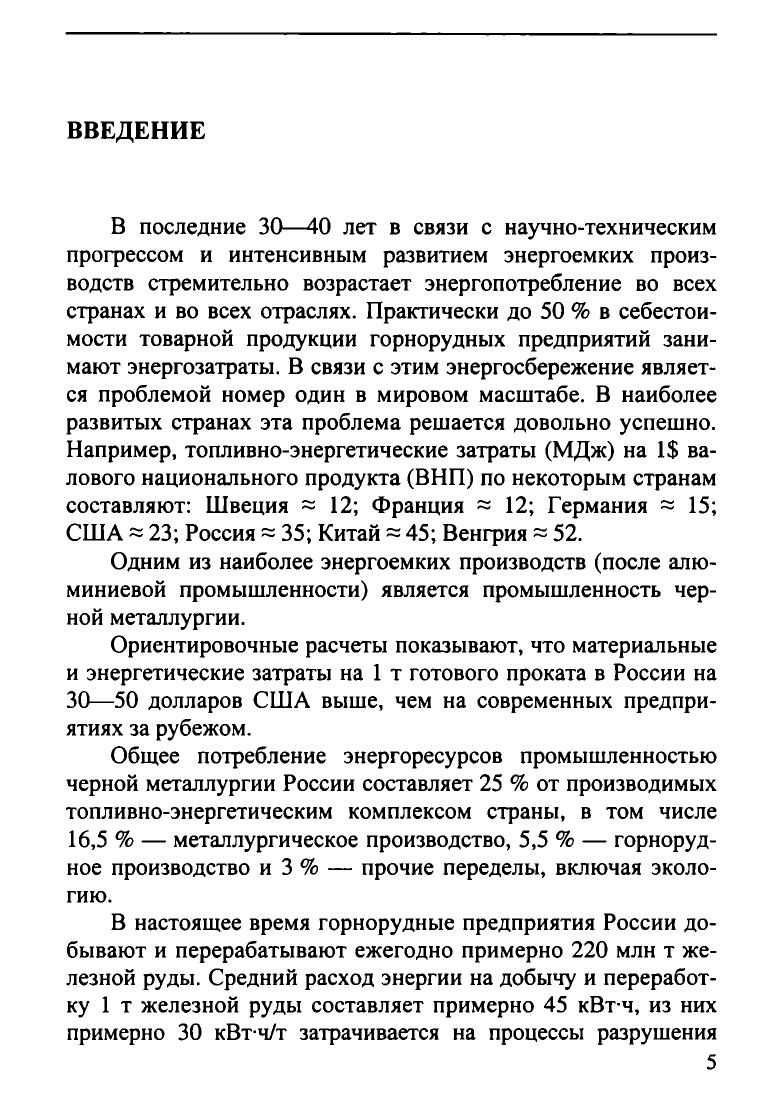 ВВЕДЕНИЕ

В последние 30—40 лет в связи с научно-техническим прогрессом и интенсивным развитием энергоемких производств стремительно возрастает энергопотребление во всех странах и во всех отраслях. Практически до 50 % в себестоимости товарной продукции горнорудных предприятий занимают энергозатраты. В связи с этим энергосбережение является проблемой номер один в мировом масштабе. В наиболее развитых странах эта проблема решается довольно успешно. Например, топливно-энергетические затраты (МДж) на 1$ валового национального продукта (ВНП) по некоторым странам составляют: Швеция ≈ 12; Франция ≈ 12; Германия ≈ 15; США ≈ 23; Россия ≈ 35; Китай ≈ 45; Венгрия ≈ 52.

Одним из наиболее энергоемких производств (после алюминиевой промышленности) является промышленность черной металлургии.

Ориентировочные расчеты показывают, что материальные и энергетические затраты на 1 т готового проката в России на 30—50 долларов США выше, чем на современных предприятиях за рубежом.

Общее потребление энергоресурсов промышленностью черной металлургии России составляет 25 % от производимых топливно-энергетическим комплексом страны, в том числе 16,5 % — металлургическое производство, 5,5 % — горнорудное производство и 3 % — прочие переделы, включая экологию.

В настоящее время горнорудные предприятия России добывают и перерабатывают ежегодно примерно 220 млн т железной руды. Средний расход энергии на добычу и переработку 1 т железной руды составляет примерно 45 кВт·ч, из них примерно 30 кВт·ч/т затрачивается на процессы разрушения

5